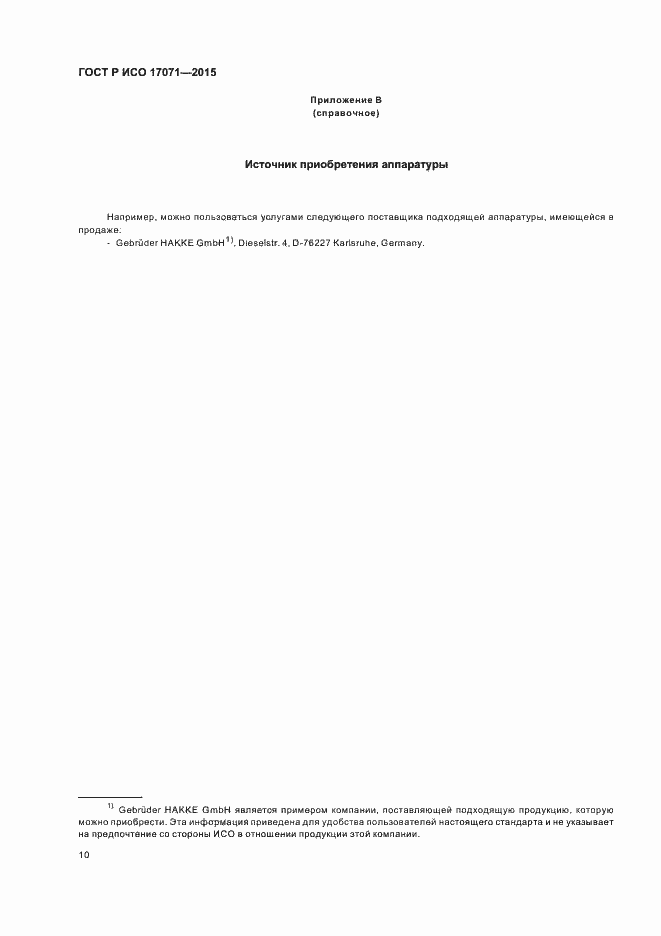 ГОСТ Р ИСО 17071—2015

Приложение В
(справочное)

Источник приобретения аппаратуры

Например, можно пользоваться услугами следующего поставщика подходящей аппаратуры, имеющейся в продаже:
- Gebrüder HAKKE GmbH$^{1)}$, Dieselstr. 4, D-76227 Karlsruhe, Germany.

$^{1)}$ Gebrüder HAKKE GmbH является примером компании, поставляющей подходящую продукцию, которую можно приобрести. Эта информация приведена для удобства пользователей настоящего стандарта и не указывает на предпочтение со стороны ИСО в отношении продукции этой компании.

10